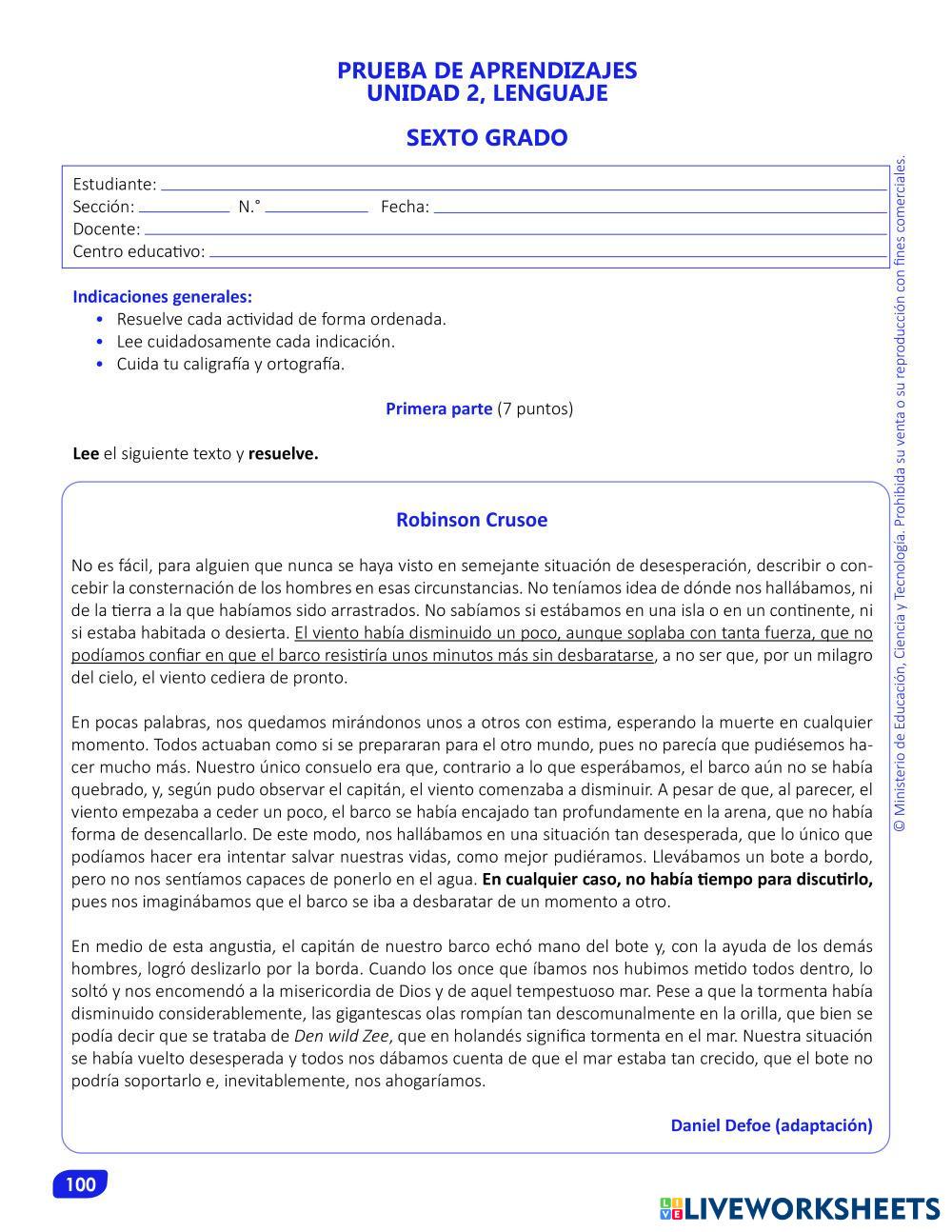 PRUEBA DE APRENDIZAJES
UNIDAD 2, LENGUAJE

SEXTO GRADO

Estudiante:
Sección: N.° Fecha:
Docente:
Centro educativo:

Indicaciones generales:
• Resuelve cada actividad de forma ordenada.
• Lee cuidadosamente cada indicación.
• Cuida tu caligrafía y ortografía.

Primera parte (7 puntos)

Lee el siguiente texto y resuelve.

Robinson Crusoe

No es fácil, para alguien que nunca se haya visto en semejante situación de desesperación, describir o concebir la consternación de los hombres en esas circunstancias. No teníamos idea de dónde nos hallábamos, ni de la tierra a la que habíamos sido arrastrados. No sabíamos si estábamos en una isla o en un continente, ni si estaba habitada o desierta. El viento había disminuido un poco, aunque soplaba con tanta fuerza, que no podíamos confiar en que el barco resistiría unos minutos más sin desbaratarse, a no ser que, por un milagro del cielo, el viento cediera de pronto.

En pocas palabras, nos quedamos mirándonos unos a otros con estima, esperando la muerte en cualquier momento. Todos actuaban como si se prepararan para el otro mundo, pues no parecía que pudiésemos hacer mucho más. Nuestro único consuelo era que, contrario a lo que esperábamos, el barco aún no se había quebrado, y, según pudo observar el capitán, el viento comenzaba a disminuir. A pesar de que, al parecer, el viento empezaba a ceder un poco, el barco se había encajado tan profundamente en la arena, que no había forma de desencallarlo. De este modo, nos hallábamos en una situación tan desesperada, que lo único que podíamos hacer era intentar salvar nuestras vidas, como mejor pudiéramos. Llevábamos un bote a bordo, pero no nos sentíamos capaces de ponerlo en el agua. En cualquier caso, no había tiempo para discutirlo, pues nos imaginábamos que el barco se iba a desbaratar de un momento a otro.

En medio de esta angustia, el capitán de nuestro barco echó mano del bote y, con la ayuda de los demás hombres, logró deslizarlo por la borda. Cuando los once que íbamos nos hubimos metido todos dentro, lo soltó y nos encomendó a la misericordia de Dios y de aquel tempestuoso mar. Pese a que la tormenta había disminuido considerablemente, las gigantescas olas rompían tan descomunalmente en la orilla, que bien se podía decir que se trataba de Den wild Zee, que en holandés significa tormenta en el mar. Nuestra situación se había vuelto desesperada y todos nos dábamos cuenta de que el mar estaba tan crecido, que el bote no podría soportarlo e, inevitablemente, nos ahogaríamos.

Daniel Defoe (adaptación)

© Ministerio de Educación, Ciencia y Tecnología. Prohibida su venta o su reproducción con fines comerciales.

100

LIVEWORKSHEETS